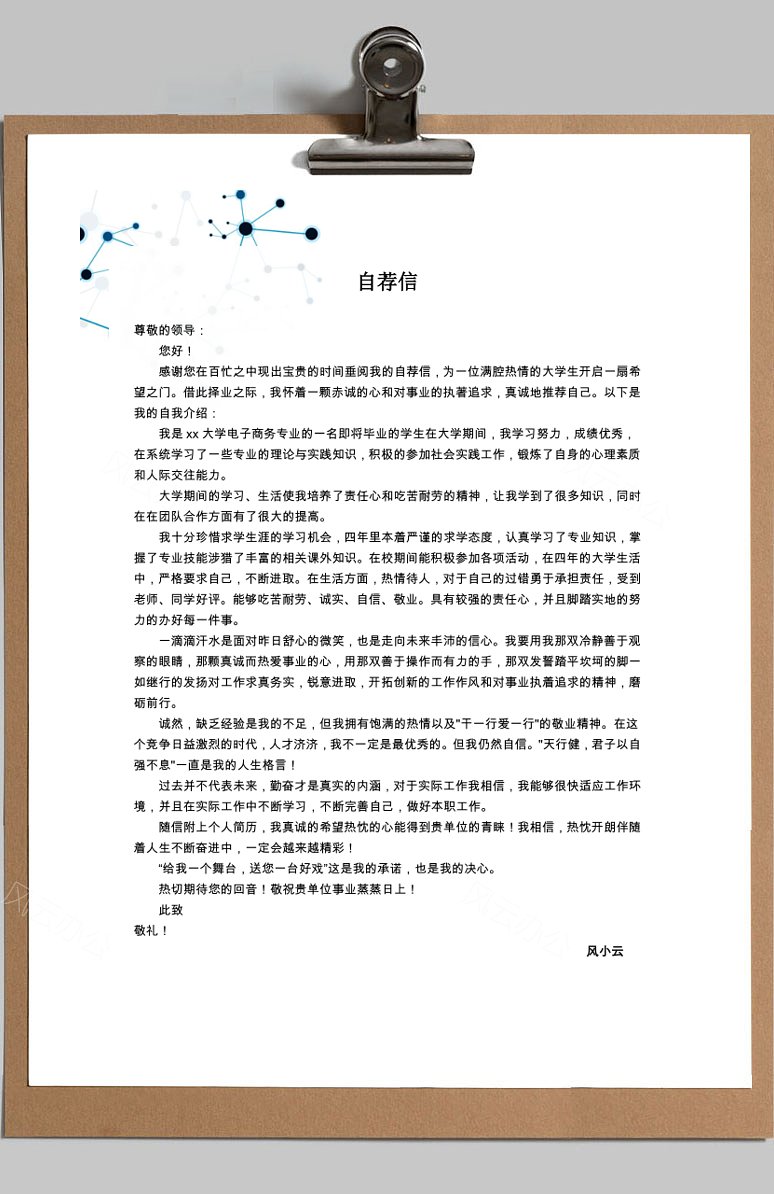 自荐信

尊敬的领导：

您好！

感谢您在百忙之中现出宝贵的时间垂阅我的自荐信，为一位满腔热情的大学生开启一扇希望之门。借此择业之际，我怀着一颗赤诚的心和对事业的执著追求，真诚地推荐自己。以下是我的自我介绍：

我是 xx 大学电子商务专业的一名即将毕业的学生在大学期间，我学习努力，成绩优秀，在系统学习了一些专业的理论与实践知识，积极的参加社会实践工作，锻炼了自身的心理素质和人际交往能力。

大学期间的学习、生活使我培养了责任心和吃苦耐劳的精神，让我学到了很多知识，同时在在团队合作方面有了很大的提高。

我十分珍惜求学生涯的学习机会，四年里本着严谨的求学态度，认真学习了专业知识，掌握了专业技能涉猎了丰富的相关课外知识。在校期间能积极参加各项活动，在四年的大学生活中，严格要求自己，不断进取。在生活方面，热情待人，对于自己的过错勇于承担责任，受到老师、同学好评。能够吃苦耐劳、诚实、自信、敬业。具有较强的责任心，并且脚踏实地的努力的办好每一件事。

一滴滴汗水是面对昨日舒心的微笑，也是走向未来丰沛的信心。我要用我那双冷静善于观察的眼睛，那颗真诚而热爱事业的心，用那双善于操作而有力的手，那双发誓踏平坎坷的脚一如继行的发扬对工作求真务实，锐意进取，开拓创新的工作作风和对事业执着追求的精神，磨砺前行。

诚然，缺乏经验是我的不足，但我拥有饱满的热情以及"干一行爱一行"的敬业精神。在这个竞争日益激烈的时代，人才济济，我不一定是最优秀的。但我仍然自信。"天行健，君子以自强不息"一直是我的人生格言！

过去并不代表未来，勤奋才是真实的内涵，对于实际工作我相信，我能够很快适应工作环境，并且在实际工作中不断学习，不断完善自己，做好本职工作。

随信附上个人简历，我真诚的希望热忱的心能得到贵单位的青睐！我相信，热忱开朗伴随着人生不断奋进中，一定会越来越精彩！

"给我一个舞台，送您一台好戏"这是我的承诺，也是我的决心。

热切期待您的回音！敬祝贵单位事业蒸蒸日上！

此致

敬礼！

风小云